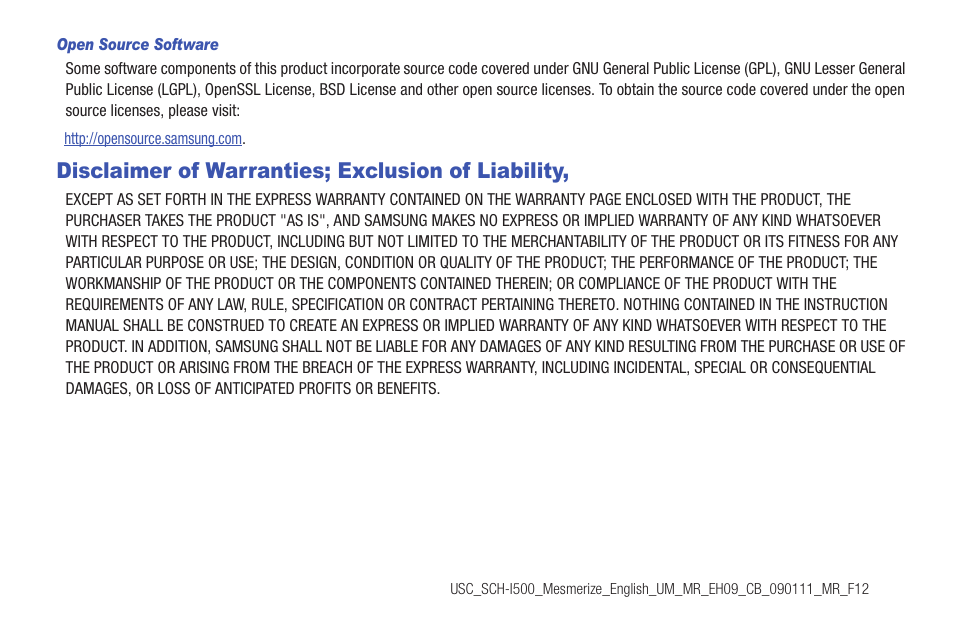 Open Source Software

Some software components of this product incorporate source code covered under GNU General Public License (GPL), GNU Lesser General Public License (LGPL), OpenSSL License, BSD License and other open source licenses. To obtain the source code covered under the open source licenses, please visit:

http://opensource.samsung.com.

Disclaimer of Warranties; Exclusion of Liability,

EXCEPT AS SET FORTH IN THE EXPRESS WARRANTY CONTAINED ON THE WARRANTY PAGE ENCLOSED WITH THE PRODUCT, THE PURCHASER TAKES THE PRODUCT "AS IS", AND SAMSUNG MAKES NO EXPRESS OR IMPLIED WARRANTY OF ANY KIND WHATSOEVER WITH RESPECT TO THE PRODUCT, INCLUDING BUT NOT LIMITED TO THE MERCHANTABILITY OF THE PRODUCT OR ITS FITNESS FOR ANY PARTICULAR PURPOSE OR USE; THE DESIGN, CONDITION OR QUALITY OF THE PRODUCT; THE PERFORMANCE OF THE PRODUCT; THE WORKMANSHIP OF THE PRODUCT OR THE COMPONENTS CONTAINED THEREIN; OR COMPLIANCE OF THE PRODUCT WITH THE REQUIREMENTS OF ANY LAW, RULE, SPECIFICATION OR CONTRACT PERTAINING THERETO. NOTHING CONTAINED IN THE INSTRUCTION MANUAL SHALL BE CONSTRUED TO CREATE AN EXPRESS OR IMPLIED WARRANTY OF ANY KIND WHATSOEVER WITH RESPECT TO THE PRODUCT. IN ADDITION, SAMSUNG SHALL NOT BE LIABLE FOR ANY DAMAGES OF ANY KIND RESULTING FROM THE PURCHASE OR USE OF THE PRODUCT OR ARISING FROM THE BREACH OF THE EXPRESS WARRANTY, INCLUDING INCIDENTAL, SPECIAL OR CONSEQUENTIAL DAMAGES, OR LOSS OF ANTICIPATED PROFITS OR BENEFITS.

USC_SCH-I500_Mesmerize_English_UM_MR_EH09_CB_090111_MR_F12